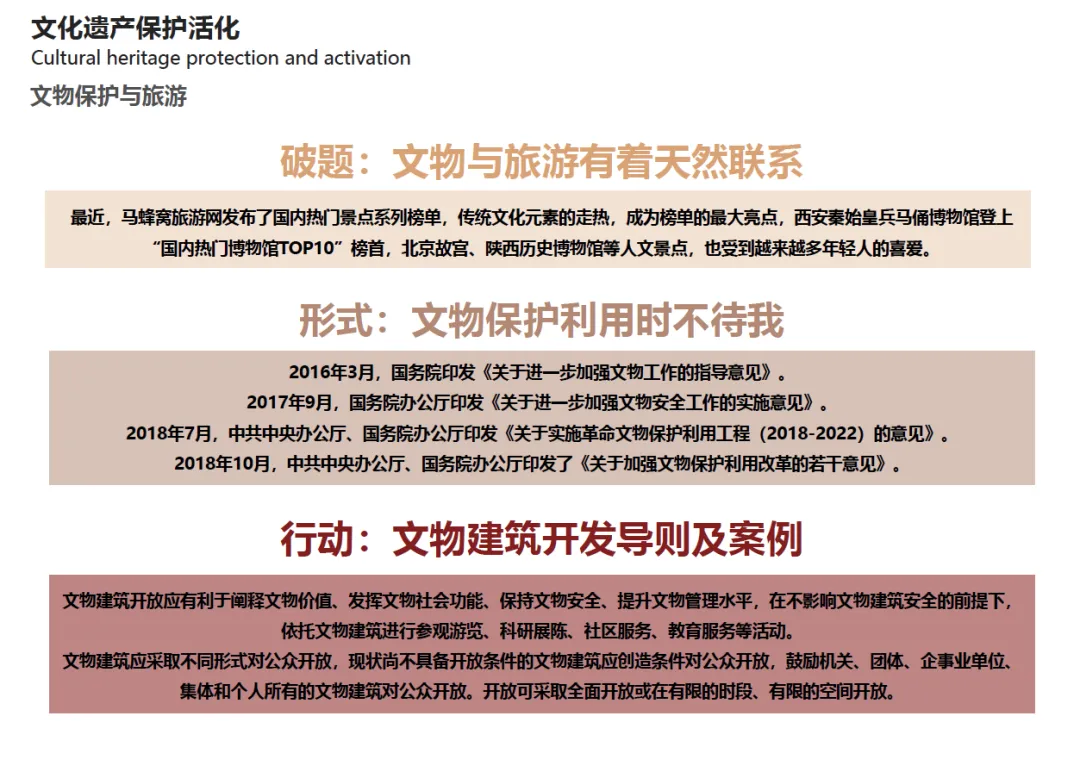 文化遗产保护活化
Cultural heritage protection and activation
文物保护与旅游

破题：文物与旅游有着天然联系

最近，马蜂窝旅游网发布了国内热门景点系列榜单，传统文化元素的走热，成为榜单的最大亮点，西安秦始皇兵马俑博物馆登上“国内热门博物馆TOP10”榜首，北京故宫、陕西历史博物馆等人文景点，也受到越来越多年轻人的喜爱。

形式：文物保护利用时不待我

2016年3月，国务院印发《关于进一步加强文物工作的指导意见》。
2017年9月，国务院办公厅印发《关于进一步加强文物安全工作的实施意见》。
2018年7月，中共中央办公厅、国务院办公厅印发《关于实施革命文物保护利用工程（2018-2022）的意见》。
2018年10月，中共中央办公厅、国务院办公厅印发了《关于加强文物保护利用改革的若干意见》。

行动：文物建筑开发导则及案例

文物建筑开放应有利于阐释文物价值、发挥文物社会功能、保持文物安全、提升文物管理水平，在不影响文物建筑安全的前提下，依托文物建筑进行参观游览、科研展陈、社区服务、教育服务等活动。
文物建筑应采取不同形式对公众开放，现状尚不具备开放条件的文物建筑应创造条件对公众开放，鼓励机关、团体、企事业单位、集体和个人所有的文物建筑对公众开放。开放可采取全面开放或在有限的时段、有限的空间开放。